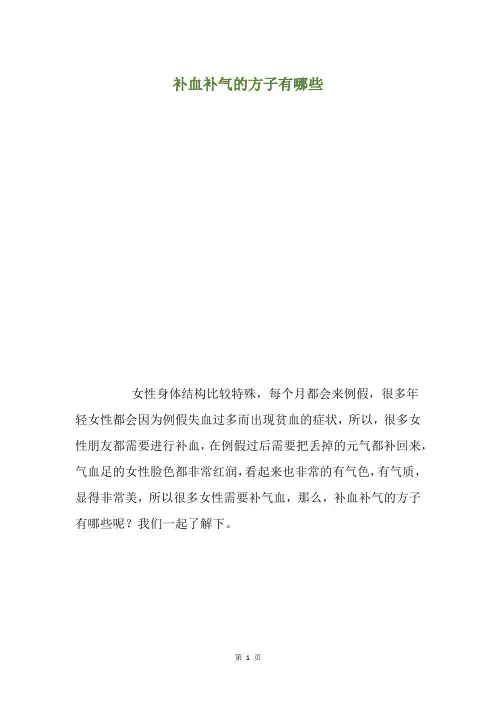 补血补气的方子有哪些

女性身体结构比较特殊，每个月都会来例假，很多年轻女性都会因为例假失血过多而出现贫血的症状，所以，很多女性朋友都需要进行补血，在例假过后需要把丢掉的元气都补回来，气血足的女性脸色都非常红润，看起来也非常的有气色，有气质，显得非常美，所以很多女性需要补气血，那么，补血补气的方子有哪些呢？我们一起了解下。

第 1 页